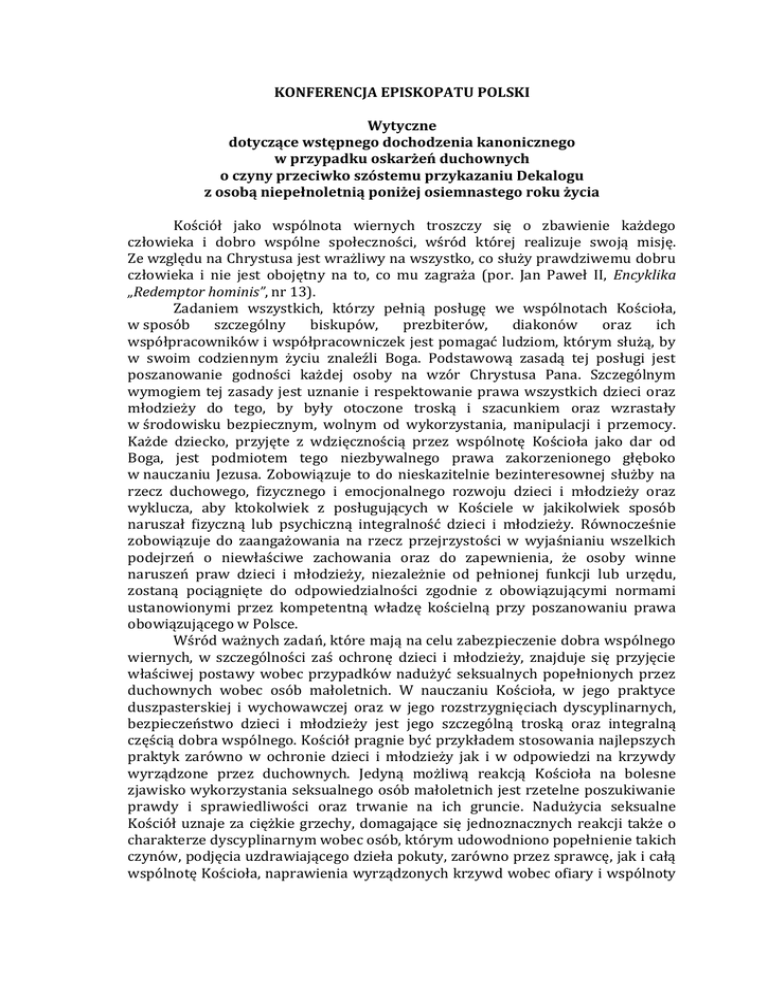 KONFERENCJA EPISKOPATU POLSKI

Wytyczne
dotyczące wstępnego dochodzenia kanonicznego
w przypadku oskarżeń duchownych
o czyny przeciwko szóstemu przykazaniu Dekalogu
z osobą niepełnoletnią poniżej osiemnastego roku życia

Kościół jako wspólnota wiernych troszczy się o zbawienie każdego człowieka i dobro wspólne społeczności, wśród której realizuje swoją misję. Ze względu na Chrystusa jest wrażliwy na wszystko, co służy prawdziwemu dobru człowieka i nie jest obojętny na to, co mu zagraża (por. Jan Paweł II, Encyklika „Redemptor hominis", nr 13).

Zadaniem wszystkich, którzy pełnią posługę we wspólnotach Kościoła, w sposób szczególny biskupów, prezbiterów, diakonów oraz ich współpracowników i współpracowniczek jest pomagać ludziom, którym służą, by w swoim codziennym życiu znaleźli Boga. Podstawową zasadą tej posługi jest poszanowanie godności każdej osoby na wzór Chrystusa Pana. Szczególnym wymogiem tej zasady jest uznanie i respektowanie prawa wszystkich dzieci oraz młodzieży do tego, by były otoczone troską i szacunkiem oraz wzrastały w środowisku bezpiecznym, wolnym od wykorzystania, manipulacji i przemocy. Każde dziecko, przyjęte z wdzięcznością przez wspólnotę Kościoła jako dar od Boga, jest podmiotem tego niezbywalnego prawa zakorzenionego głęboko w nauczaniu Jezusa. Zobowiązuje to do nieskazitelnie bezinteresownej służby na rzecz duchowego, fizycznego i emocjonalnego rozwoju dzieci i młodzieży oraz wyklucza, aby ktokolwiek z posługujących w Kościele w jakikolwiek sposób naruszał fizyczną lub psychiczną integralność dzieci i młodzieży. Równocześnie zobowiązuje do zaangażowania na rzecz przejrzystości w wyjaśnianiu wszelkich podejrzeń o niewłaściwe zachowania oraz do zapewnienia, że osoby winne naruszeń praw dzieci i młodzieży, niezależnie od pełnionej funkcji lub urzędu, zostaną pociągnięte do odpowiedzialności zgodnie z obowiązującymi normami ustanowionymi przez kompetentną władzę kościelną przy poszanowaniu prawa obowiązującego w Polsce.

Wśród ważnych zadań, które mają na celu zabezpieczenie dobra wspólnego wiernych, w szczególności zaś ochronę dzieci i młodzieży, znajduje się przyjęcie właściwej postawy wobec przypadków nadużyć seksualnych popełnionych przez duchownych wobec osób małoletnich. W nauczaniu Kościoła, w jego praktyce duszpasterskiej i wychowawczej oraz w jego rozstrzygnięciach dyscyplinarnych, bezpieczeństwo dzieci i młodzieży jest jego szczególną troską oraz integralną częścią dobra wspólnego. Kościół pragnie być przykładem stosowania najlepszych praktyk zarówno w ochronie dzieci i młodzieży jak i w odpowiedzi na krzywdy wyrządzone przez duchownych. Jedyną możliwą reakcją Kościoła na bolesne zjawisko wykorzystania seksualnego osób małoletnich jest rzetelne poszukiwanie prawdy i sprawiedliwości oraz trwanie na ich gruncie. Nadużycia seksualne Kościół uznaje za ciężkie grzechy, domagające się jednoznacznych reakcji także o charakterze dyscyplinarnym wobec osób, którym udowodniono popełnienie takich czynów, podjęcia uzdrawiającego dzieła pokuty, zarówno przez sprawcę, jak i całą wspólnotę Kościoła, naprawienia wyrządzonych krzywd wobec ofiary i wspólnoty